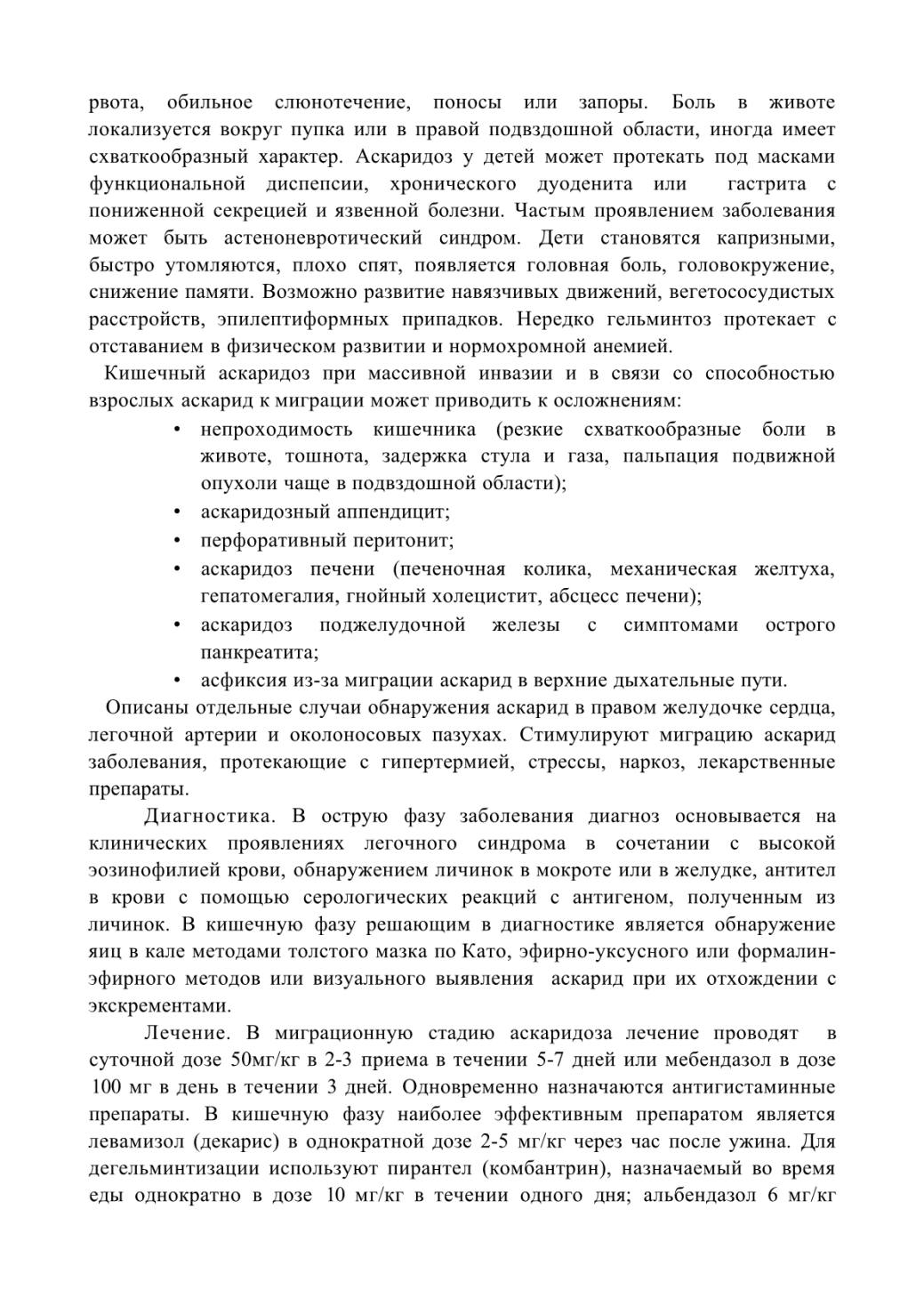 рвота, обильное слюнотечение, поносы или запоры. Боль в животе локализуется вокруг пупка или в правой подвздошной области, иногда имеет схваткообразный характер. Аскаридоз у детей может протекать под масками функциональной диспепсии, хронического дуоденита или гастрита с пониженной секрецией и язвенной болезни. Частым проявлением заболевания может быть астеноневротический синдром. Дети становятся капризными, быстро утомляются, плохо спят, появляется головная боль, головокружение, снижение памяти. Возможно развитие навязчивых движений, вегетососудистых расстройств, эпилептиформных припадков. Нередко гельминтоз протекает с отставанием в физическом развитии и нормохромной анемией.

Кишечный аскаридоз при массивной инвазии и в связи со способностью взрослых аскарид к миграции может приводить к осложнениям:

• непроходимость кишечника (резкие схваткообразные боли в животе, тошнота, задержка стула и газа, пальпация подвижной опухоли чаще в подвздошной области);
• аскаридозный аппендицит;
• перфоративный перитонит;
• аскаридоз печени (печеночная колика, механическая желтуха, гепатомегалия, гнойный холецистит, абсцесс печени);
• аскаридоз поджелудочной железы с симптомами острого панкреатита;
• асфиксия из-за миграции аскарид в верхние дыхательные пути.

Описаны отдельные случаи обнаружения аскарид в правом желудочке сердца, легочной артерии и околоносовых пазухах. Стимулируют миграцию аскарид заболевания, протекающие с гипертермией, стрессы, наркоз, лекарственные препараты.

Диагностика. В острую фазу заболевания диагноз основывается на клинических проявлениях легочного синдрома в сочетании с высокой эозинофилией крови, обнаружением личинок в мокроте или в желудке, антител в крови с помощью серологических реакций с антигеном, полученным из личинок. В кишечную фазу решающим в диагностике является обнаружение яиц в кале методами толстого мазка по Като, эфирно-уксусного или формалин-эфирного методов или визуального выявления аскарид при их отхождении с экскрементами.

Лечение. В миграционную стадию аскаридоза лечение проводят в суточной дозе 50мг/кг в 2-3 приема в течении 5-7 дней или мебендазол в дозе 100 мг в день в течении 3 дней. Одновременно назначаются антигистаминные препараты. В кишечную фазу наиболее эффективным препаратом является левамизол (декарис) в однократной дозе 2-5 мг/кг через час после ужина. Для дегельминтизации используют пирантел (комбантрин), назначаемый во время еды однократно в дозе 10 мг/кг в течении одного дня; альбендазол 6 мг/кг